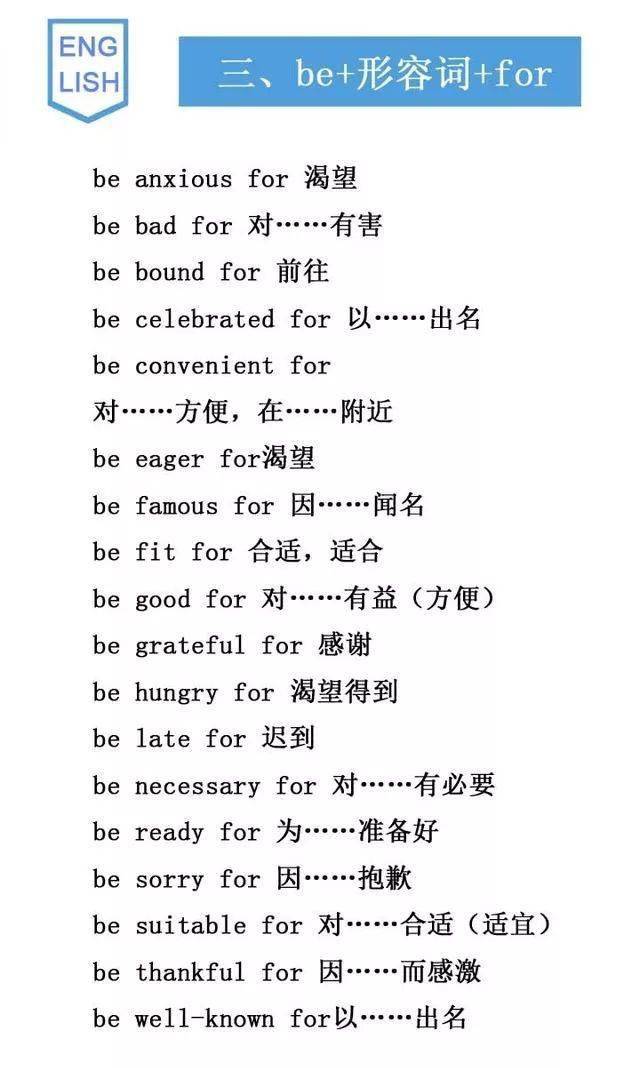 ENG LISH

三、be+形容词+for

be anxious for 渴望

be bad for 对……有害

be bound for 前往

be celebrated for 以……出名

be convenient for

对……方便，在……附近

be eager for渴望

be famous for 因……闻名

be fit for 合适，适合

be good for 对……有益（方便）

be grateful for 感谢

be hungry for 渴望得到

be late for 迟到

be necessary for 对……有必要

be ready for 为……准备好

be sorry for 因……抱歉

be suitable for 对……合适（适宜）

be thankful for 因……而感激

be well-known for以……出名